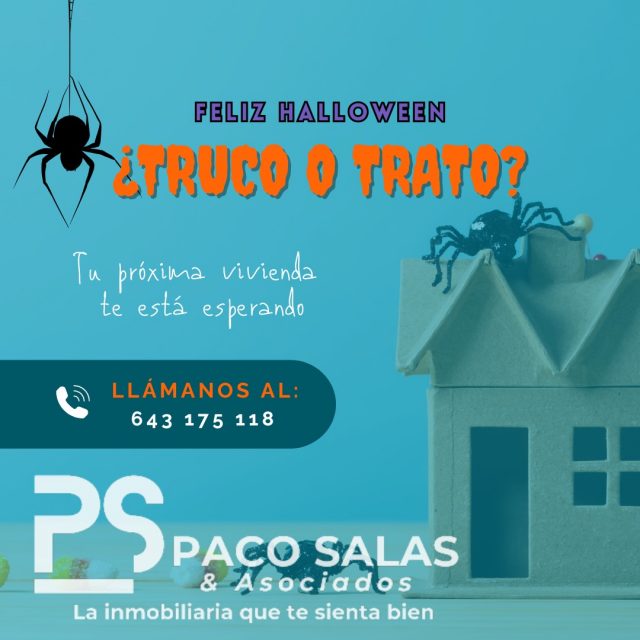 FELIZ HALLOWEEN

¿TRUCO O TRATO?

Tu próxima vivienda te está esperando

LLÁMANOS AL:
643 175 118

PS
PACO SALAS
& Asociados
La inmobiliaria que te sienta bien